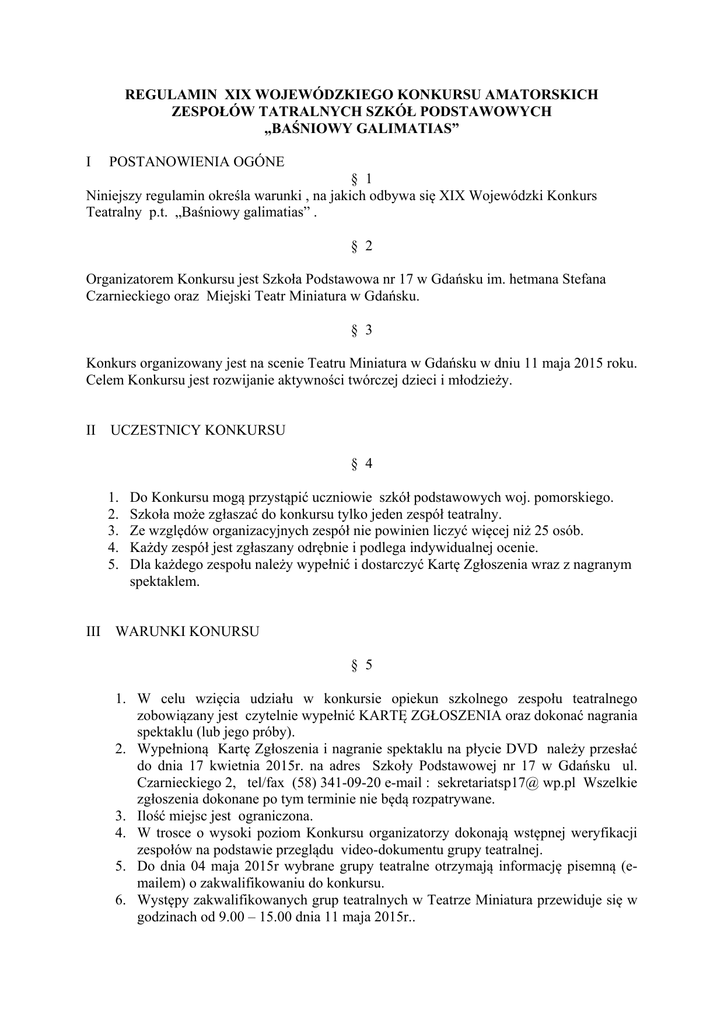 REGULAMIN XIX WOJEWÓDZKIEGO KONKURSU AMATORSKICH ZESPOŁÓW TATRALNYCH SZKÓŁ PODSTAWOWYCH „BAŚNIOWY GALIMATIAS”

I POSTANOWIENIA OGÓNE

§ 1

Niniejszy regulamin określa warunki , na jakich odbywa się XIX Wojewódzki Konkurs Teatralny p.t. „Baśniowy galimatias” .

§ 2

Organizatorem Konkursu jest Szkoła Podstawowa nr 17 w Gdańsku im. hetmana Stefana Czarnieckiego oraz Miejski Teatr Miniatura w Gdańsku.

§ 3

Konkurs organizowany jest na scenie Teatru Miniatura w Gdańsku w dniu 11 maja 2015 roku. Celem Konkursu jest rozwijanie aktywności twórczej dzieci i młodzieży.

II UCZESTNICY KONKURSU

§ 4

1. Do Konkursu mogą przystąpić uczniowie szkół podstawowych woj. pomorskiego.
2. Szkoła może zgłaszać do konkursu tylko jeden zespół teatralny.
3. Ze względów organizacyjnych zespół nie powinien liczyć więcej niż 25 osób.
4. Każdy zespół jest zgłaszany odrębnie i podlega indywidualnej ocenie.
5. Dla każdego zespołu należy wypełnić i dostarczyć Kartę Zgłoszenia wraz z nagranym spektaklem.

III WARUNKI KONURSU

§ 5

1. W celu wzięcia udziału w konkursie opiekun szkolnego zespołu teatralnego zobowiązany jest czytelnie wypełnić KARTĘ ZGŁOSZENIA oraz dokonać nagrania spektaklu (lub jego próby).
2. Wypełnioną Kartę Zgłoszenia i nagranie spektaklu na płycie DVD należy przesłać do dnia 17 kwietnia 2015r. na adres Szkoły Podstawowej nr 17 w Gdańsku ul. Czarnieckiego 2, tel/fax (58) 341-09-20 e-mail : sekretariatsp17@ wp.pl Wszelkie zgłoszenia dokonane po tym terminie nie będą rozpatrywane.
3. Ilość miejsc jest ograniczona.
4. W trosce o wysoki poziom Konkursu organizatorzy dokonają wstępnej weryfikacji zespołów na podstawie przeglądu video-dokumentu grupy teatralnej.
5. Do dnia 04 maja 2015r wybrane grupy teatralne otrzymają informację pisemną (e-mailem) o zakwalifikowaniu do konkursu.
6. Występy zakwalifikowanych grup teatralnych w Teatrze Miniatura przewiduje się w godzinach od 9.00 – 15.00 dnia 11 maja 2015r..